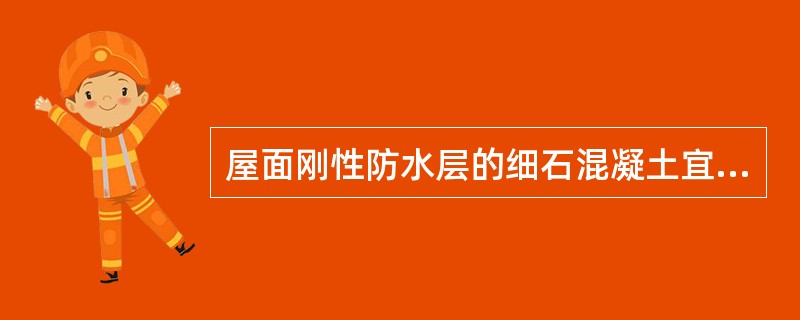 屋面刚性防水层的细石混凝土宜...